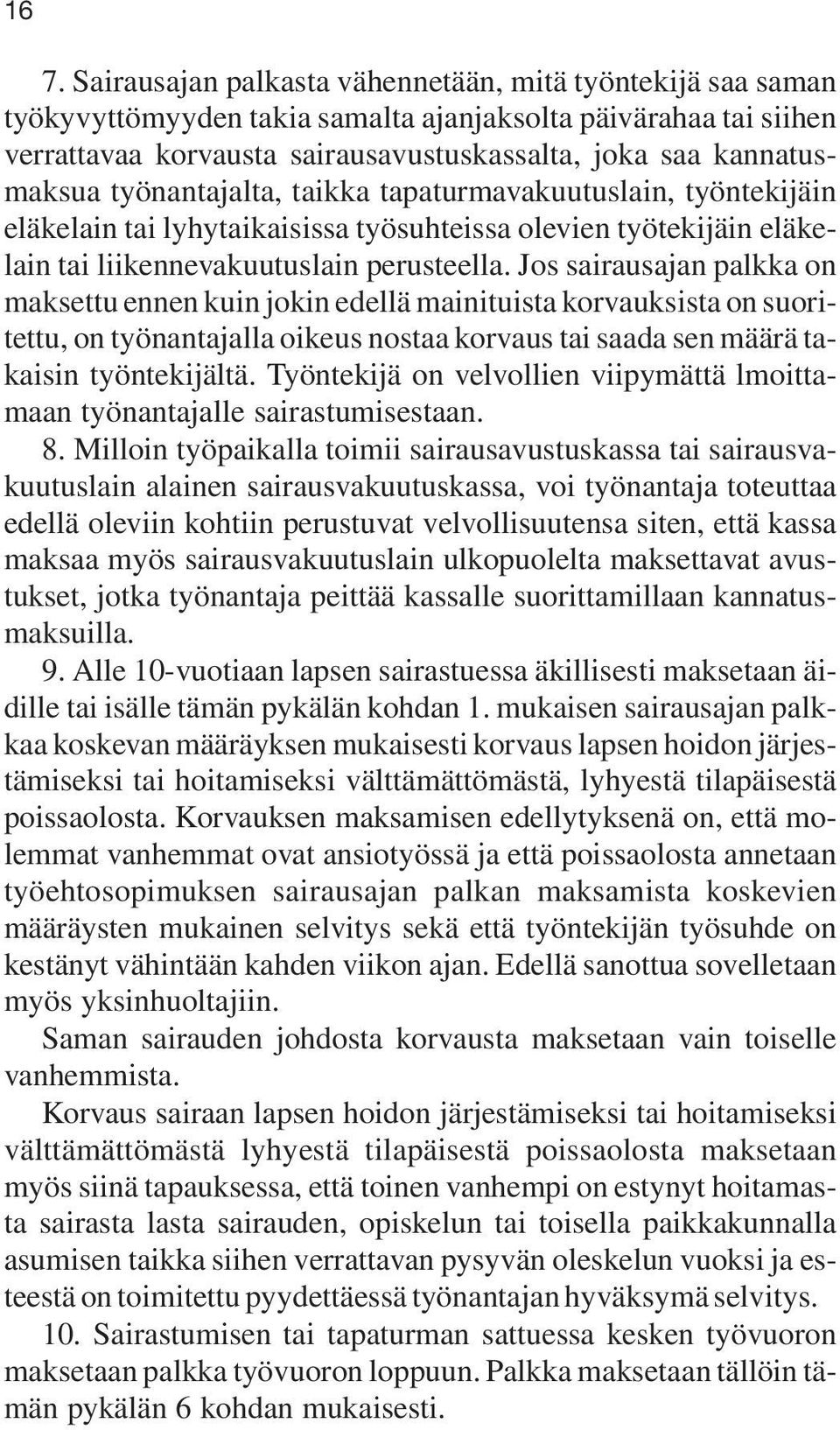 16

7. Sairausajan palkasta vähennetään, mitä työntekijä saa saman työkyvyttömyyden takia samalta ajanjaksolta päivärahaa tai siihen verrattavaa korvausta sairausavustuskassalta, joka saa kannatusmaksua työnantajalta, taikka tapaturmavakuutuslain, työntekijäin eläkelain tai lyhytaikaisissa työsuhteissa olevien työtekijäin eläkelain tai liikennevakuutuslain perusteella. Jos sairausajan palkka on maksettu ennen kuin jokin edellä mainituista korvauksista on suoritettu, on työnantajalla oikeus nostaa korvaus tai saada sen määrä takaisin työntekijältä. Työntekijä on velvollien viipymättä lmoittamaan työnantajalle sairastumisestaan.

8. Milloin työpaikalla toimii sairausavustuskassa tai sairausvakuutuslain alainen sairausvakuutuskassa, voi työnantaja toteuttaa edellä oleviin kohtiin perustuvat velvollisuutensa siten, että kassa maksaa myös sairausvakuutuslain ulkopuolelta maksettavat avustukset, jotka työnantaja peittää kassalle suorittamillaan kannatusmaksuilla.

9. Alle 10-vuotiaan lapsen sairastuessa äkillisesti maksetaan äidille tai isälle tämän pykälän kohdan 1. mukaisen sairausajan palkkaa koskevan määräyksen mukaisesti korvaus lapsen hoidon järjestämiseksi tai hoitamiseksi välttämättömästä, lyhyestä tilapäisestä poissaolosta. Korvauksen maksamisen edellytyksenä on, että molemmat vanhemmat ovat ansiotyössä ja että poissaolosta annetaan työehtosopimuksen sairausajan palkan maksamista koskevien määräysten mukainen selvitys sekä että työntekijän työsuhde on kestänyt vähintään kahden viikon ajan. Edellä sanottua sovelletaan myös yksinhuoltajiin.

Saman sairauden johdosta korvausta maksetaan vain toiselle vanhemmista.

Korvaus sairaan lapsen hoidon järjestämiseksi tai hoitamiseksi välttämättömästä lyhyestä tilapäisestä poissaolosta maksetaan myös siinä tapauksessa, että toinen vanhempi on estynyt hoitamasta sairasta lasta sairauden, opiskelun tai toisella paikkakunnalla asumisen taikka siihen verrattavan pysyvän oleskelun vuoksi ja esteestä on toimitettu pyydettäessä työnantajan hyväksymä selvitys.

10. Sairastumisen tai tapaturman sattuessa kesken työvuoron maksetaan palkka työvuoron loppuun. Palkka maksetaan tällöin tämän pykälän 6 kohdan mukaisesti.